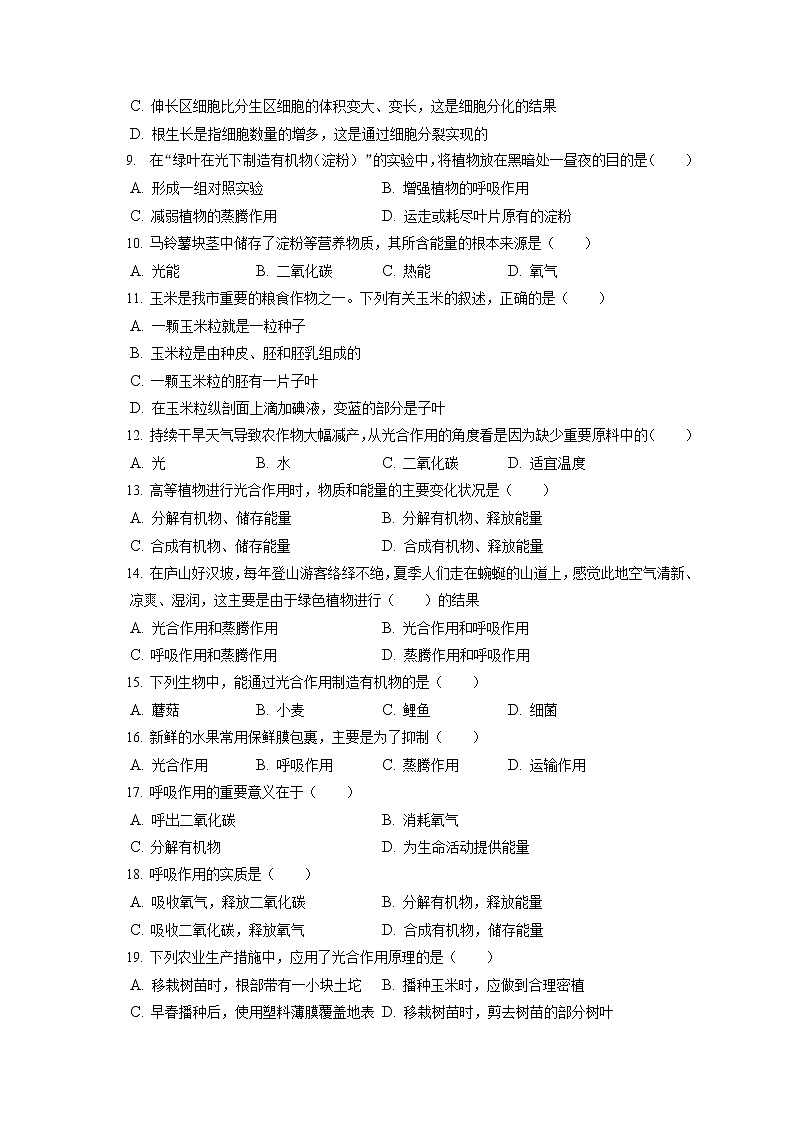 C. 伸长区细胞比分生区细胞的体积变大、变长，这是细胞分化的结果
D. 根生长是指细胞数量的增多，这是通过细胞分裂实现的
9. 在“绿叶在光下制造有机物（淀粉）”的实验中，将植物放在黑暗处一昼夜的目的是（　　）
A. 形成一组对照实验　　B. 增强植物的呼吸作用
C. 减弱植物的蒸腾作用　　D. 运走或耗尽叶片原有的淀粉
10. 马铃薯块茎中储存了淀粉等营养物质，其所含能量的根本来源是（　　）
A. 光能　　B. 二氧化碳　　C. 热能　　D. 氧气
11. 玉米是我市重要的粮食作物之一。下列有关玉米的叙述，正确的是（　　）
A. 一颗玉米粒就是一粒种子
B. 玉米粒是由种皮、胚和胚乳组成的
C. 一颗玉米粒的胚有一片子叶
D. 在玉米粒纵剖面上滴加碘液，变蓝的部分是子叶
12. 持续干旱天气导致农作物大幅减产，从光合作用的角度看是因为缺少重要原料中的（　　）
A. 光　　B. 水　　C. 二氧化碳　　D. 适宜温度
13. 高等植物进行光合作用时，物质和能量的主要变化状况是（　　）
A. 分解有机物、储存能量　　B. 分解有机物、释放能量
C. 合成有机物、储存能量　　D. 合成有机物、释放能量
14. 在庐山好汉坡，每年登山游客络绎不绝，夏季人们走在蜿蜒的山道上，感觉此地空气清新、凉爽、湿润，这主要是由于绿色植物进行（　　）的结果
A. 光合作用和蒸腾作用　　B. 光合作用和呼吸作用
C. 呼吸作用和蒸腾作用　　D. 蒸腾作用和呼吸作用
15. 下列生物中，能通过光合作用制造有机物的是（　　）
A. 蘑菇　　B. 小麦　　C. 鲤鱼　　D. 细菌
16. 新鲜的水果常用保鲜膜包裹，主要是为了抑制（　　）
A. 光合作用　　B. 呼吸作用　　C. 蒸腾作用　　D. 运输作用
17. 呼吸作用的重要意义在于（　　）
A. 呼出二氧化碳　　B. 消耗氧气
C. 分解有机物　　D. 为生命活动提供能量
18. 呼吸作用的实质是（　　）
A. 吸收氧气，释放二氧化碳　　B. 分解有机物，释放能量
C. 吸收二氧化碳，释放氧气　　D. 合成有机物，储存能量
19. 下列农业生产措施中，应用了光合作用原理的是（　　）
A. 移栽树苗时，根部带有一小块土坨　B. 播种玉米时，应做到合理密植
C. 早春播种后，使用塑料薄膜覆盖地表　D. 移栽树苗时，剪去树苗的部分树叶